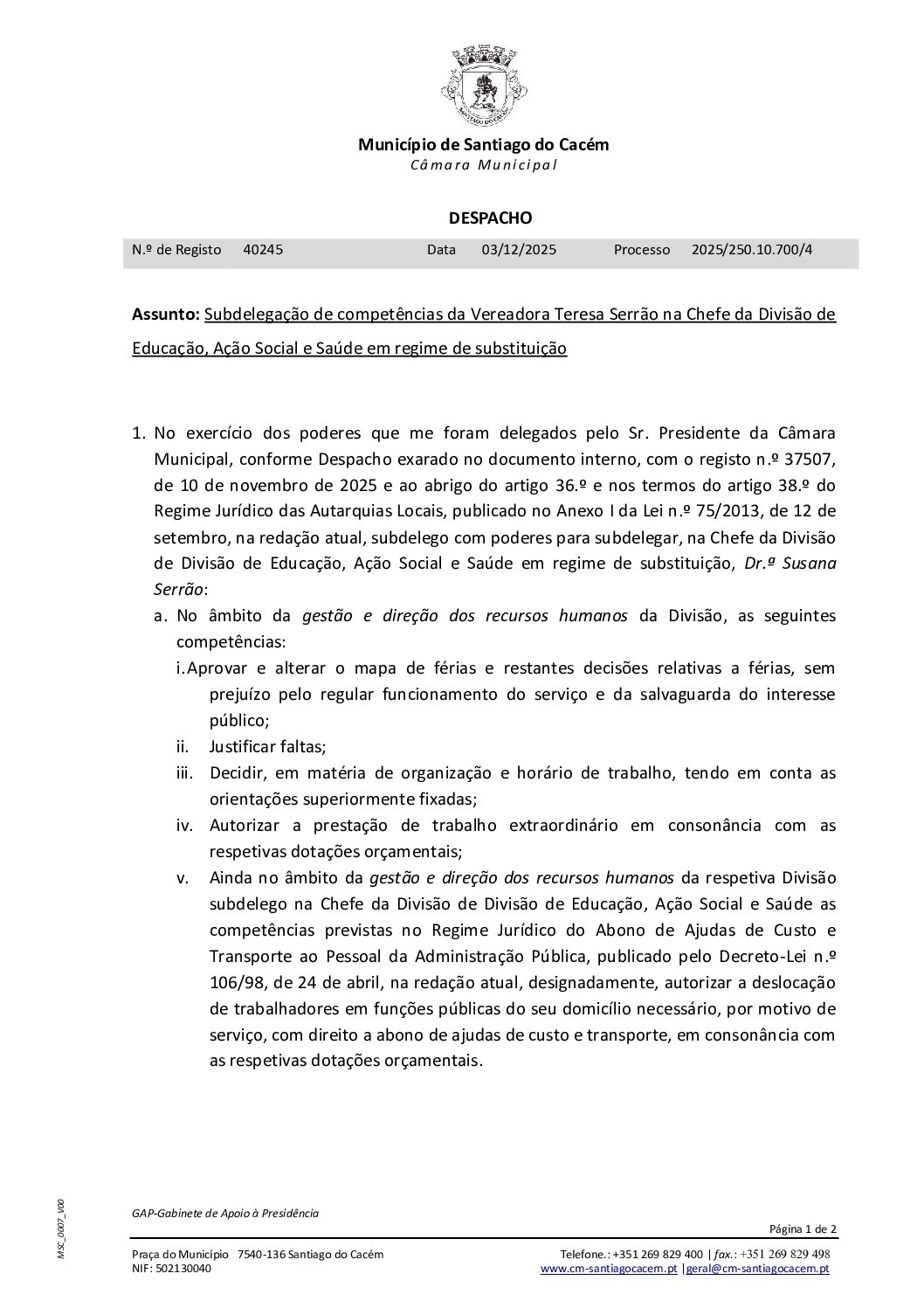 SANTIAGO DO CACÉM

Município de Santiago do Cacém
Câmara Municipal

DESPACHO

| N.º de Registo | 40245 | Data | 03/12/2025 | Processo | 2025/250.10.700/4 |
|---|---|---|---|---|---|

Assunto: Subdelegação de competências da Vereadora Teresa Serrão na Chefe da Divisão de Educação, Ação Social e Saúde em regime de substituição

1. No exercício dos poderes que me foram delegados pelo Sr. Presidente da Câmara Municipal, conforme Despacho exarado no documento interno, com o registo n.º 37507, de 10 de novembro de 2025 e ao abrigo do artigo 36.º e nos termos do artigo 38.º do Regime Jurídico das Autarquias Locais, publicado no Anexo I da Lei n.º 75/2013, de 12 de setembro, na redação atual, subdelego com poderes para subdelegar, na Chefe da Divisão de Divisão de Educação, Ação Social e Saúde em regime de substituição, Dr.ª Susana Serrão:
a. No âmbito da gestão e direção dos recursos humanos da Divisão, as seguintes competências:
i. Aprovar e alterar o mapa de férias e restantes decisões relativas a férias, sem prejuízo pelo regular funcionamento do serviço e da salvaguarda do interesse público;
ii. Justificar faltas;
iii. Decidir, em matéria de organização e horário de trabalho, tendo em conta as orientações superiormente fixadas;
iv. Autorizar a prestação de trabalho extraordinário em consonância com as respetivas dotações orçamentais;
v. Ainda no âmbito da gestão e direção dos recursos humanos da respetiva Divisão subdelego na Chefe da Divisão de Divisão de Educação, Ação Social e Saúde as competências previstas no Regime Jurídico do Abono de Ajudas de Custo e Transporte ao Pessoal da Administração Pública, publicado pelo Decreto-Lei n.º 106/98, de 24 de abril, na redação atual, designadamente, autorizar a deslocação de trabalhadores em funções públicas do seu domicílio necessário, por motivo de serviço, com direito a abono de ajudas de custo e transporte, em consonância com as respetivas dotações orçamentais.

MSC_0007_V00

GAP-Gabinete de Apoio à Presidência

Página 1 de 2

Praça do Município 7540-136 Santiago do Cacém
NIF: 502130040

Telefone.: +351 269 829 400 | fax.: +351 269 829 498
www.cm-santiagocacem.pt |geral@cm-santiagocacem.pt